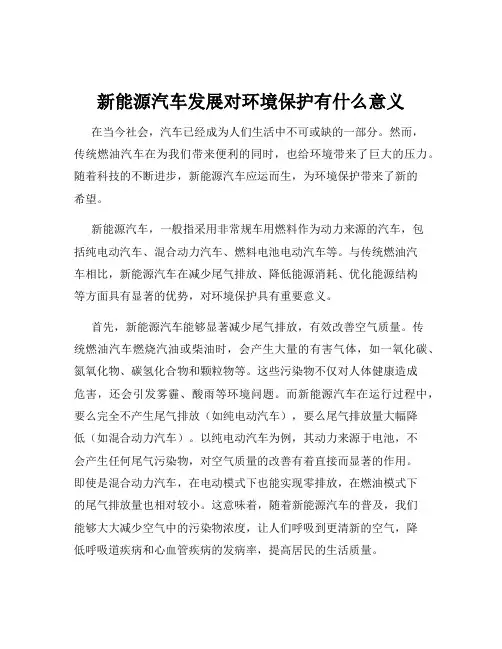 新能源汽车发展对环境保护有什么意义

在当今社会，汽车已经成为人们生活中不可或缺的一部分。然而，传统燃油汽车在为我们带来便利的同时，也给环境带来了巨大的压力。随着科技的不断进步，新能源汽车应运而生，为环境保护带来了新的希望。

新能源汽车，一般指采用非常规车用燃料作为动力来源的汽车，包括纯电动汽车、混合动力汽车、燃料电池电动汽车等。与传统燃油汽车相比，新能源汽车在减少尾气排放、降低能源消耗、优化能源结构等方面具有显著的优势，对环境保护具有重要意义。

首先，新能源汽车能够显著减少尾气排放，有效改善空气质量。传统燃油汽车燃烧汽油或柴油时，会产生大量的有害气体，如一氧化碳、氮氧化物、碳氢化合物和颗粒物等。这些污染物不仅对人体健康造成危害，还会引发雾霾、酸雨等环境问题。而新能源汽车在运行过程中，要么完全不产生尾气排放（如纯电动汽车），要么尾气排放量大幅降低（如混合动力汽车）。以纯电动汽车为例，其动力来源于电池，不会产生任何尾气污染物，对空气质量的改善有着直接而显著的作用。即使是混合动力汽车，在电动模式下也能实现零排放，在燃油模式下的尾气排放量也相对较小。这意味着，随着新能源汽车的普及，我们能够大大减少空气中的污染物浓度，让人们呼吸到更清新的空气，降低呼吸道疾病和心血管疾病的发病率，提高居民的生活质量。